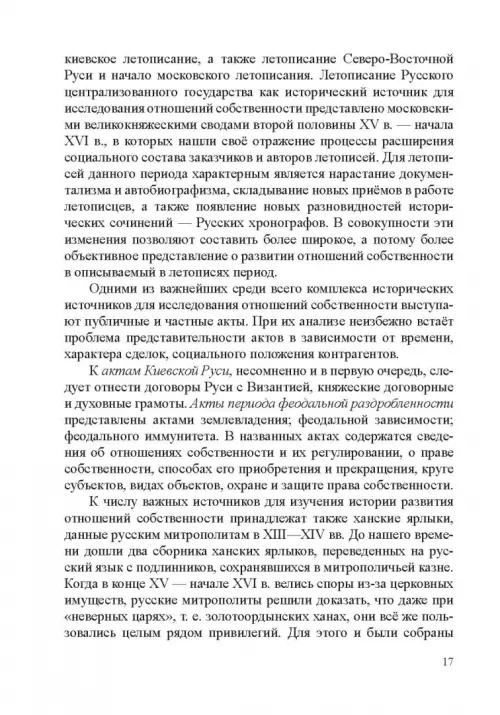 киевское летописание, а также летописание Северо-Восточной Руси и начало московского летописания. Летописание Русского централизованного государства как исторический источник для исследования отношений собственности представлено московскими великокняжескими сводами второй половины XV в. — начала XVI в., в которых нашли своё отражение процессы расширения социального состава заказчиков и авторов летописей. Для летописей данного периода характерным является нарастание документализма и автобиографизма, складывание новых приёмов в работе летописцев, а также появление новых разновидностей исторических сочинений — Русских хронографов. В совокупности эти изменения позволяют составить более широкое, а потому более объективное представление о развитии отношений собственности в описываемый в летописях период.

Одними из важнейших среди всего комплекса исторических источников для исследования отношений собственности выступают публичные и частные акты. При их анализе неизбежно встаёт проблема представительности актов в зависимости от времени, характера сделок, социального положения контрагентов.

К актам Киевской Руси, несомненно и в первую очередь, следует отнести договоры Руси с Византией, княжеские договорные и духовные грамоты. Акты периода феодальной раздробленности представлены актами землевладения; феодальной зависимости; феодального иммунитета. В названных актах содержатся сведения об отношениях собственности и их регулировании, о праве собственности, способах его приобретения и прекращения, круге субъектов, видах объектов, охране и защите права собственности.

К числу важных источников для изучения истории развития отношений собственности принадлежат также ханские ярлыки, данные русским митрополитам в XIII—XIV вв. До нашего времени дошли два сборника ханских ярлыков, переведенных на русский язык с подлинников, сохранявшихся в митрополичьей казне. Когда в конце XV — начале XVI в. велись споры из-за церковных имуществ, русские митрополиты решили доказать, что даже при «неверных царях», т. е. золотоордынских ханах, они всё же пользовались целым рядом привилегий. Для этого и были собраны

17